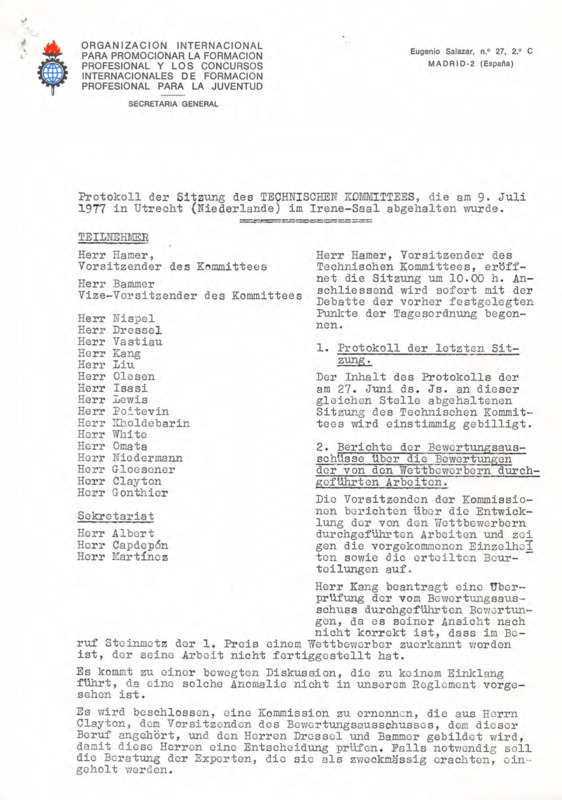 ORGANIZACION INTERNACIONAL PARA PROMOCIONAR LA FORMACION PROFESIONAL Y LOS CONCURSOS INTERNACIONALES DE FORMACION PROFESIONAL PARA LA JUVENTUD

SECRETARIA GENERAL

Eugenio Salazar, n.º 27, 2.º C
MADRID-2 (España)

Protokoll der Sitzung des TECHNISCHEN KOMMITTEES, die am 9. Juli 1977 in Utrecht (Niederlande) im Irene-Saal abgehalten wurde.

TEILNEHMER

Herr Hamer, Vorsitzender des Kommittees

Herr Bammer Vize-Vorsitzender des Kommittees

Herr Nispel
Herr Dressel
Herr Vastiau
Herr Kang
Herr Liu
Herr Olesen
Herr Isasi
Herr Lewis
Herr Poitevin
Herr Kholdebarin
Herr White
Herr Omata
Herr Niedermann
Herr Gloesener
Herr Clayton
Herr Gonthier

Sekretariat

Herr Albert
Herr Capdepón
Herr Martínez

Herr Hamer, Vorsitzender des Technischen Kommittees, eröffnet die Sitzung um 10.00 h. Anschliessend wird sofort mit der Debatte der vorher festgelegten Punkte der Tagesordnung begonnen.

1. Protokoll der letzten Sitzung.

Der Inhalt des Protokolls der am 27. Juni ds. Js. an dieser gleichen Stelle abgehaltenen Sitzung des Technischen Kommittees wird einstimmig gebilligt.

2. Berichte der Bewertungsausschüsse über die Bewertungen der von den Wettbewerbern durchgeführten Arbeiten.

Die Vorsitzenden der Kommissionen berichten über die Entwicklung der von den Wettbewerbern durchgeführten Arbeiten und zeigen die vorgekommenen Einzelheiten sowie die erteilten Beurteilungen auf.

Herr Kang beantragt eine Überprüfung der vom Bewertungsausschuss durchgeführten Bewertungen, da es seiner Ansicht nach nicht korrekt ist, dass im Beruf Steinmetz der 1. Preis einem Wettbewerber zuerkannt worden ist, der seine Arbeit nicht fertiggestellt hat.

Es kommt zu einer bewegten Diskussion, die zu keinem Einklang führt, da eine solche Anomalie nicht in unserem Reglement vorgesehen ist.

Es wird beschlossen, eine Kommission zu ernennen, die aus Herrn Clayton, dem Vorsitzenden des Bewertungsausschusses, dem dieser Beruf angehört, und den Herren Dressel und Bammer gebildet wird, damit diese Herren eine Entscheidung prüfen. Falls notwendig soll die Beratung der Experten, die sie als zweckmässig erachten, eingeholt werden.